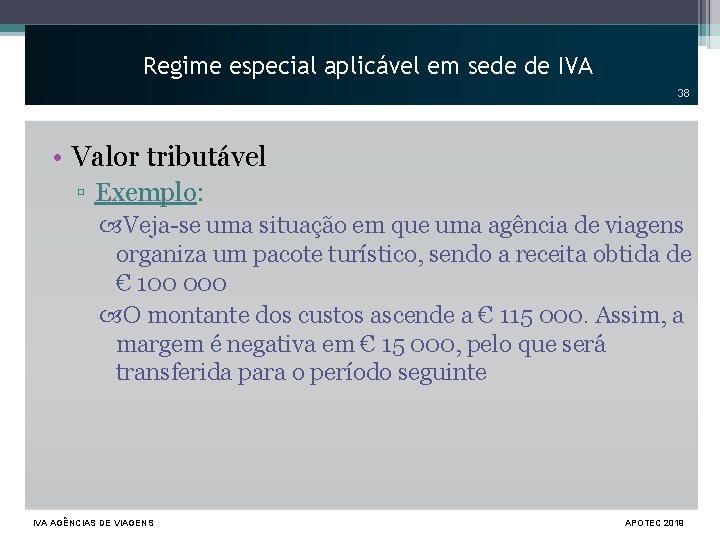 Regime especial aplicável em sede de IVA

38

• Valor tributável
▫ Exemplo:
Veja-se uma situação em que uma agência de viagens organiza um pacote turístico, sendo a receita obtida de € 100 000
O montante dos custos ascende a € 115 000. Assim, a margem é negativa em € 15 000, pelo que será transferida para o período seguinte

IVA AGÊNCIAS DE VIAGENS

APOTEC 2019